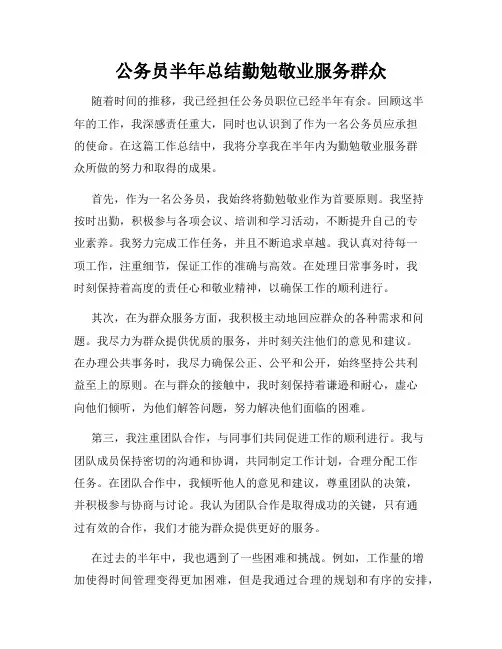 公务员半年总结勤勉敬业服务群众

随着时间的推移，我已经担任公务员职位已经半年有余。回顾这半年的工作，我深感责任重大，同时也认识到了作为一名公务员应承担的使命。在这篇工作总结中，我将分享我在半年内为勤勉敬业服务群众所做的努力和取得的成果。

首先，作为一名公务员，我始终将勤勉敬业作为首要原则。我坚持按时出勤，积极参与各项会议、培训和学习活动，不断提升自己的专业素养。我努力完成工作任务，并且不断追求卓越。我认真对待每一项工作，注重细节，保证工作的准确与高效。在处理日常事务时，我时刻保持着高度的责任心和敬业精神，以确保工作的顺利进行。

其次，在为群众服务方面，我积极主动地回应群众的各种需求和问题。我尽力为群众提供优质的服务，并时刻关注他们的意见和建议。在办理公共事务时，我尽力确保公正、公平和公开，始终坚持公共利益至上的原则。在与群众的接触中，我时刻保持着谦逊和耐心，虚心向他们倾听，为他们解答问题，努力解决他们面临的困难。

第三，我注重团队合作，与同事们共同促进工作的顺利进行。我与团队成员保持密切的沟通和协调，共同制定工作计划，合理分配工作任务。在团队合作中，我倾听他人的意见和建议，尊重团队的决策，并积极参与协商与讨论。我认为团队合作是取得成功的关键，只有通过有效的合作，我们才能为群众提供更好的服务。

在过去的半年中，我也遇到了一些困难和挑战。例如，工作量的增加使得时间管理变得更加困难，但是我通过合理的规划和有序的安排，